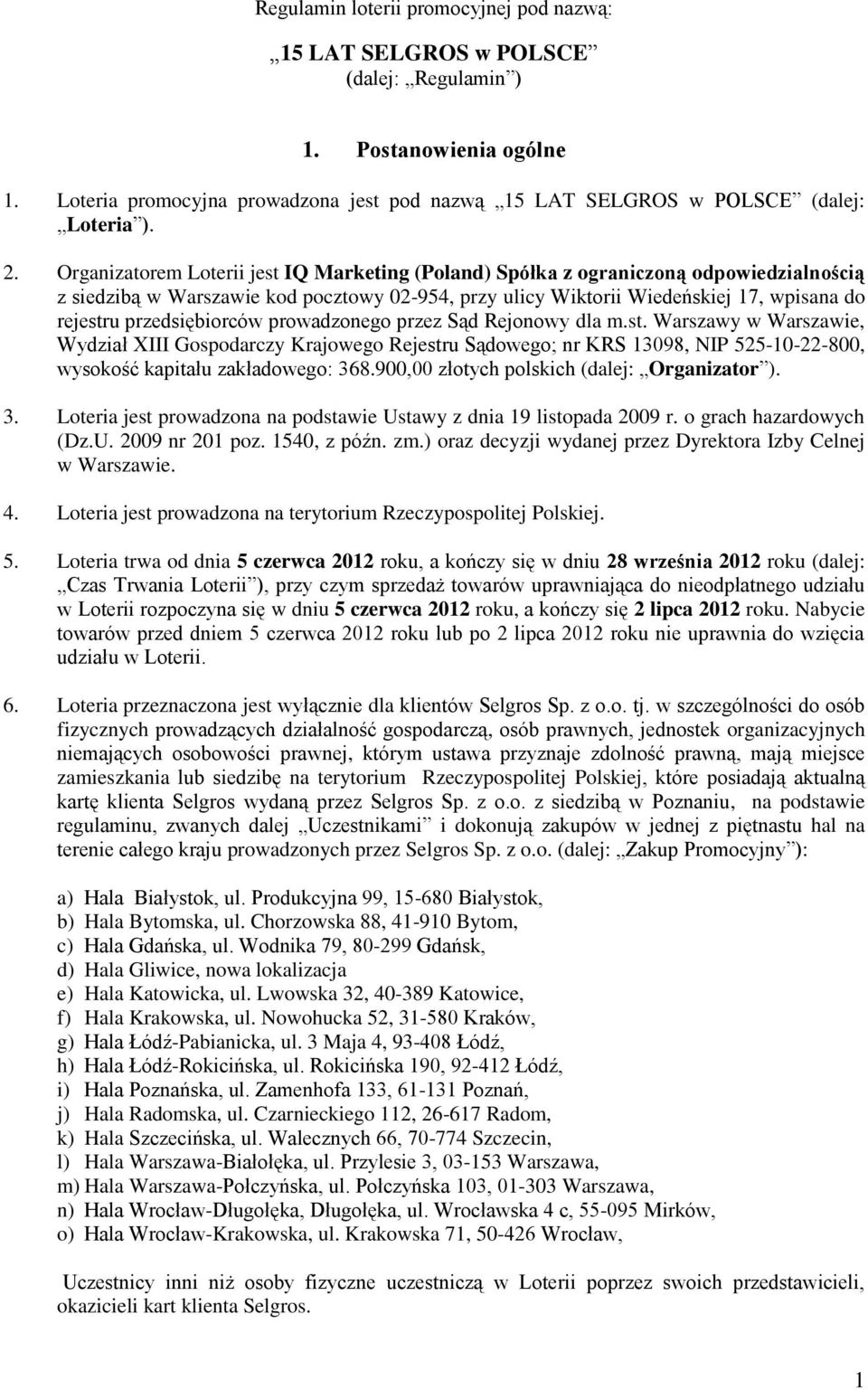 Regulamin loterii promocyjnej pod nazwą:

„15 LAT SELGROS w POLSCE”
(dalej: „Regulamin”)

1. Postanowienia ogólne

1. Loteria promocyjna prowadzona jest pod nazwą „15 LAT SELGROS w POLSCE” (dalej: „Loteria”).

2. Organizatorem Loterii jest IQ Marketing (Poland) Spółka z ograniczoną odpowiedzialnością z siedzibą w Warszawie kod pocztowy 02-954, przy ulicy Wiktorii Wiedeńskiej 17, wpisana do rejestru przedsiębiorców prowadzonego przez Sąd Rejonowy dla m.st. Warszawy w Warszawie, Wydział XIII Gospodarczy Krajowego Rejestru Sądowego; nr KRS 13098, NIP 525-10-22-800, wysokość kapitału zakładowego: 368.900,00 złotych polskich (dalej: „Organizator”).

3. Loteria jest prowadzona na podstawie Ustawy z dnia 19 listopada 2009 r. o grach hazardowych (Dz.U. 2009 nr 201 poz. 1540, z późn. zm.) oraz decyzji wydanej przez Dyrektora Izby Celnej w Warszawie.

4. Loteria jest prowadzona na terytorium Rzeczypospolitej Polskiej.

5. Loteria trwa od dnia 5 czerwca 2012 roku, a kończy się w dniu 28 września 2012 roku (dalej: „Czas Trwania Loterii”), przy czym sprzedaż towarów uprawniająca do nieodpłatnego udziału w Loterii rozpoczyna się w dniu 5 czerwca 2012 roku, a kończy się 2 lipca 2012 roku. Nabycie towarów przed dniem 5 czerwca 2012 roku lub po 2 lipca 2012 roku nie uprawnia do wzięcia udziału w Loterii.

6. Loteria przeznaczona jest wyłącznie dla klientów Selgros Sp. z o.o. tj. w szczególności do osób fizycznych prowadzących działalność gospodarczą, osób prawnych, jednostek organizacyjnych niemających osobowości prawnej, którym ustawa przyznaje zdolność prawną, mają miejsce zamieszkania lub siedzibę na terytorium Rzeczypospolitej Polskiej, które posiadają aktualną kartę klienta Selgros wydaną przez Selgros Sp. z o.o. z siedzibą w Poznaniu, na podstawie regulaminu, zwanych dalej „Uczestnikami” i dokonują zakupów w jednej z piętnastu hal na terenie całego kraju prowadzonych przez Selgros Sp. z o.o. (dalej: „Zakup Promocyjny”):

a) Hala Białystok, ul. Produkcyjna 99, 15-680 Białystok,
b) Hala Bytomska, ul. Chorzowska 88, 41-910 Bytom,
c) Hala Gdańska, ul. Wodnika 79, 80-299 Gdańsk,
d) Hala Gliwice, nowa lokalizacja
e) Hala Katowicka, ul. Lwowska 32, 40-389 Katowice,
f) Hala Krakowska, ul. Nowohucka 52, 31-580 Kraków,
g) Hala Łódź-Pabianicka, ul. 3 Maja 4, 93-408 Łódź,
h) Hala Łódź-Rokicińska, ul. Rokicińska 190, 92-412 Łódź,
i) Hala Poznańska, ul. Zamenhofa 133, 61-131 Poznań,
j) Hala Radomska, ul. Czarnieckiego 112, 26-617 Radom,
k) Hala Szczecińska, ul. Walecznych 66, 70-774 Szczecin,
l) Hala Warszawa-Białołęka, ul. Przylesie 3, 03-153 Warszawa,
m) Hala Warszawa-Połczyńska, ul. Połczyńska 103, 01-303 Warszawa,
n) Hala Wrocław-Długołęka, Długołęka, ul. Wrocławska 4 c, 55-095 Mirków,
o) Hala Wrocław-Krakowska, ul. Krakowska 71, 50-426 Wrocław,

Uczestnicy inni niż osoby fizyczne uczestniczą w Loterii poprzez swoich przedstawicieli, okazicieli kart klienta Selgros.

1